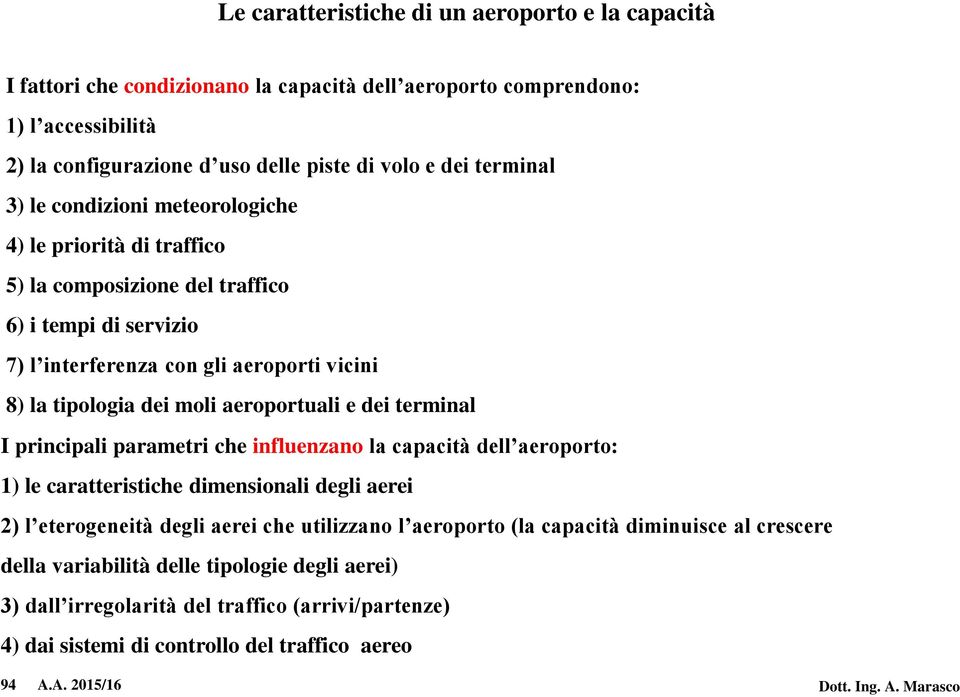 Le caratteristiche di un aeroporto e la capacità

I fattori che condizionano la capacità dell’aeroporto comprendono:

1) l’accessibilità

2) la configurazione d’uso delle piste di volo e dei terminal

3) le condizioni meteorologiche

4) le priorità di traffico

5) la composizione del traffico

6) i tempi di servizio

7) l’interferenza con gli aeroporti vicini

8) la tipologia dei moli aeroportuali e dei terminal

I principali parametri che influenzano la capacità dell’aeroporto:

1) le caratteristiche dimensionali degli aerei

2) l’eterogeneità degli aerei che utilizzano l’aeroporto (la capacità diminuisce al crescere della variabilità delle tipologie degli aerei)

3) dall’irregolarità del traffico (arrivi/partenze)

4) dai sistemi di controllo del traffico aereo

94 A.A. 2015/16

Dott. Ing. A. Marasco